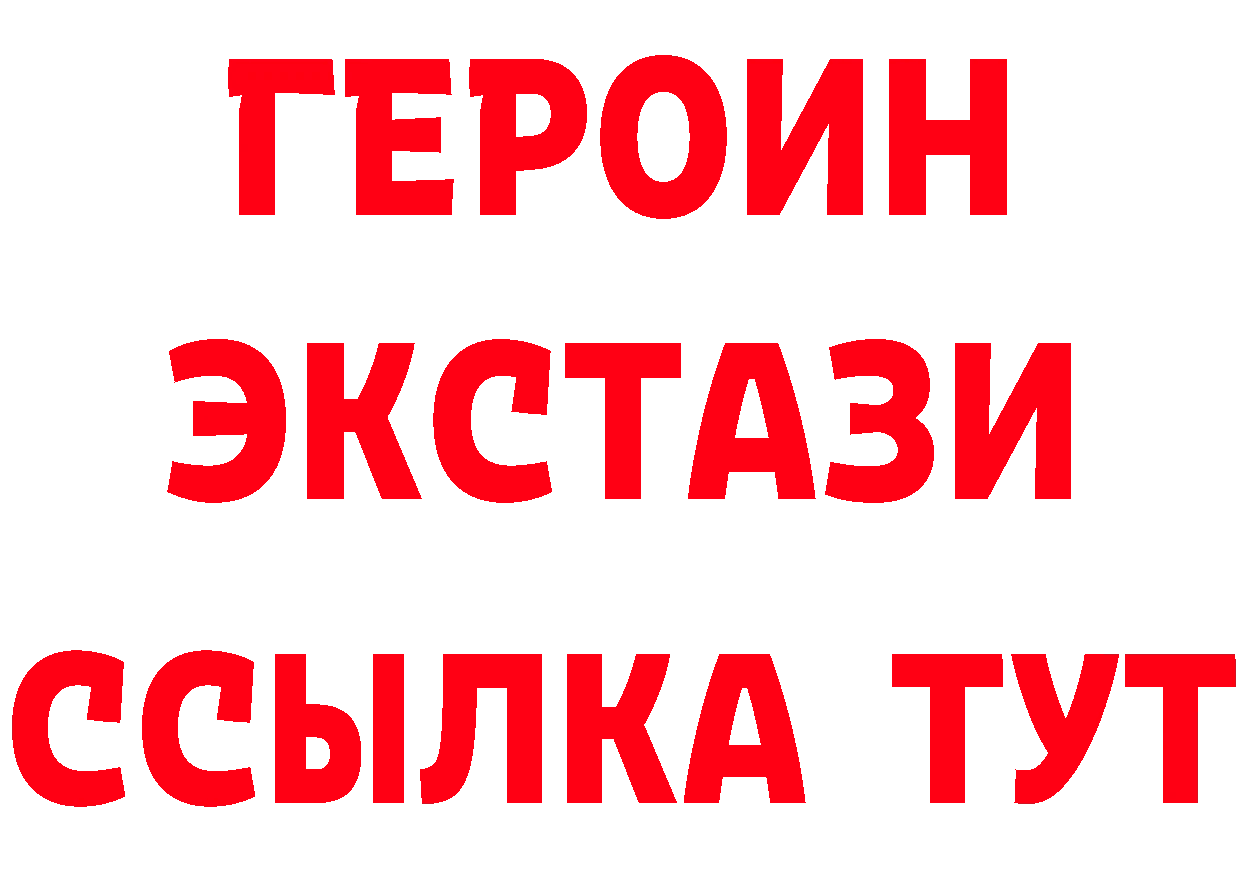 ГЕРОИН
ЭКСТАЗИ
ССЫЛКА ТУТ